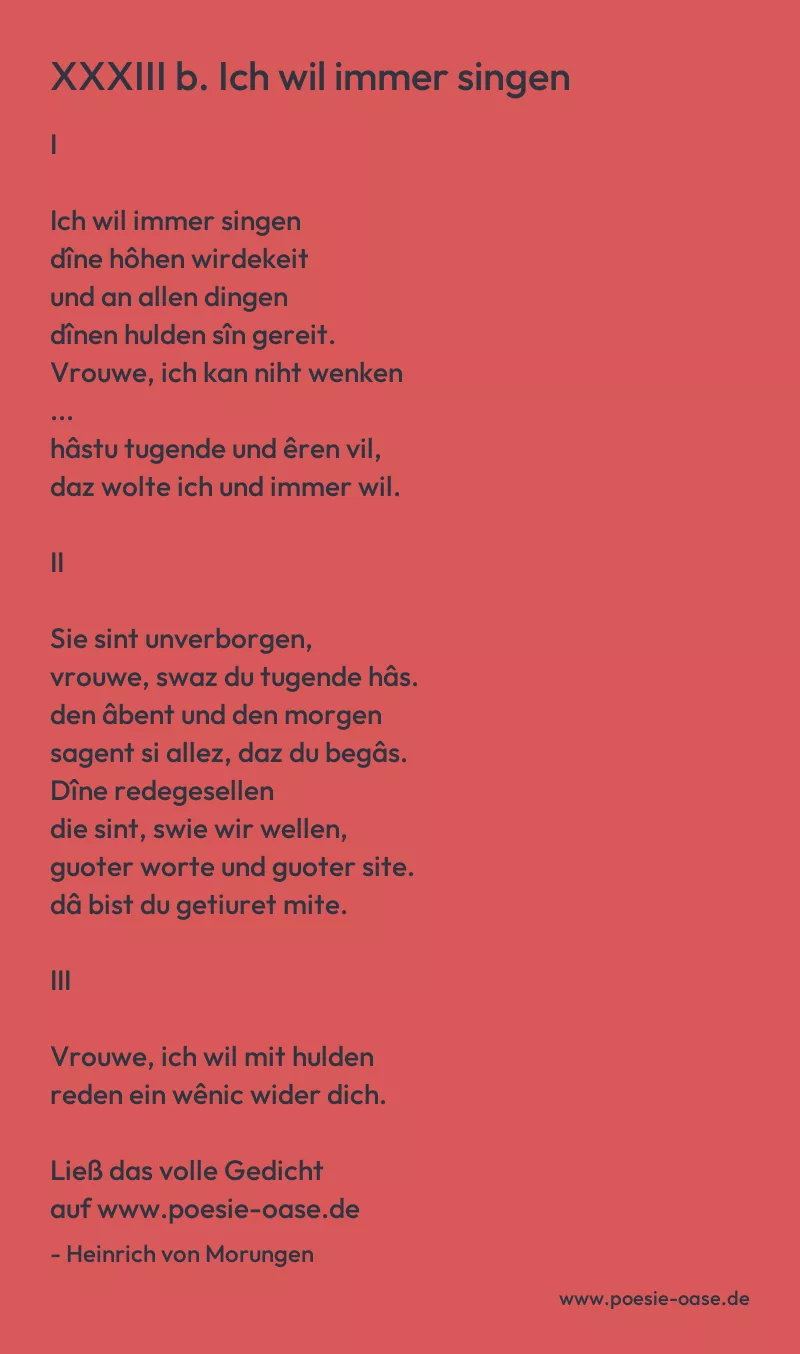 XXXIII b. Ich wil immer singen

I

Ich wil immer singen
dîne hôhen wirdekeit
und an allen dingen
dînen hulden sîn gereit.
Vrouwe, ich kan niht wenken
...
hâstu tugende und êren vil,
daz wolte ich und immer wil.

II

Sie sint unverborgen,
vrouwe, swaz du tugende hâs.
den âbent und den morgen
sagent si allez, daz du begâs.
Dîne redegesellen
die sint, swie wir wellen,
guoter worte und guoter site.
dâ bist du getiuret mite.

III

Vrouwe, ich wil mit hulden
reden ein wênic wider dich.

Ließ das volle Gedicht
auf www.poesie-oase.de

- Heinrich von Morungen

www.poesie-oase.de